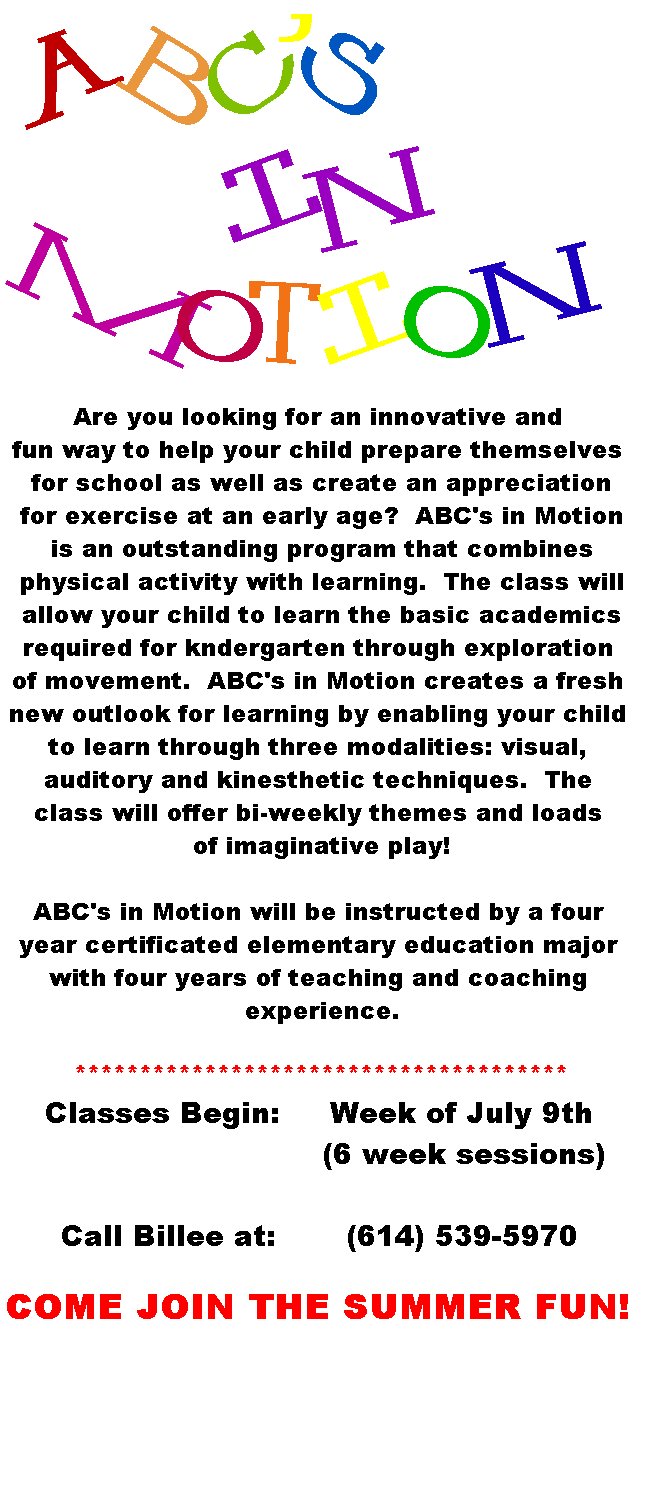 ABC'S IN MOTION

Are you looking for an innovative and fun way to help your child prepare themselves for school as well as create an appreciation for exercise at an early age? ABC's in Motion is an outstanding program that combines physical activity with learning. The class will allow your child to learn the basic academics required for kndergarten through exploration of movement. ABC's in Motion creates a fresh new outlook for learning by enabling your child to learn through three modalities: visual, auditory and kinesthetic techniques. The class will offer bi-weekly themes and loads of imaginative play!

ABC's in Motion will be instructed by a four year certificated elementary education major with four years of teaching and coaching experience.

****************************************

Classes Begin: Week of July 9th (6 week sessions)

Call Billee at: (614) 539-5970

COME JOIN THE SUMMER FUN!